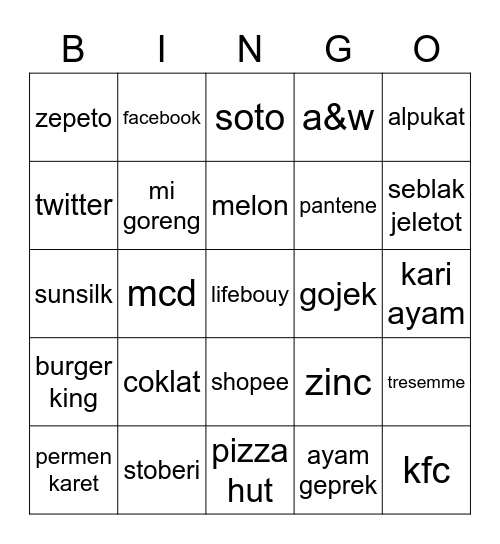 | B | I | N | G | O |
|---|---|---|---|---|
| zepeto | facebook | soto | a&w | alpukat |
| twitter | mi goreng | melon | pantene | seblak jeletot |
| sunsilk | mcd | lifebouy | gojek | kari ayam |
| burger king | coklat | shopee | zinc | tresemme |
| permen karet | stoberi | pizza hut | ayam geprek | kfc |